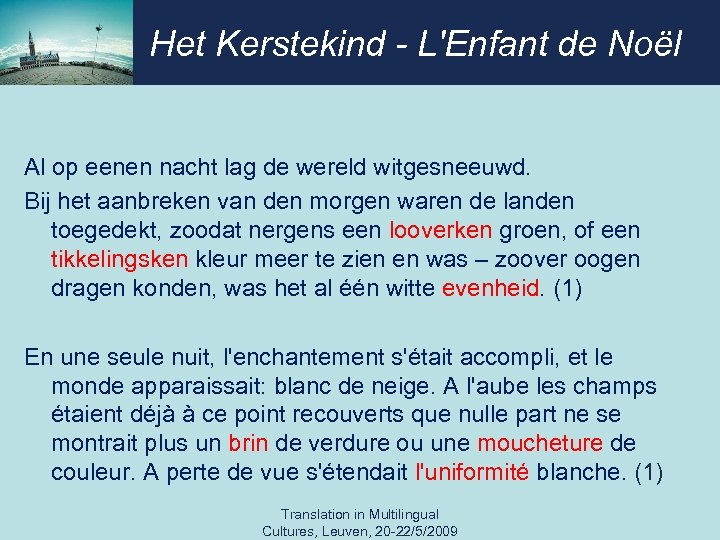 Het Kerstekind - L'Enfant de Noël

Al op eenen nacht lag de wereld witgesneeuwd.

Bij het aanbreken van den morgen waren de landen toegedekt, zoodat nergens een looverken groen, of een tikkelingsken kleur meer te zien en was – zoover oogen dragen konden, was het al één witte evenheid. (1)

En une seule nuit, l'enchantement s'était accompli, et le monde apparaissait: blanc de neige. A l'aube les champs étaient déjà à ce point recouverts que nulle part ne se montrait plus un brin de verdure ou une moucheture de couleur. A perte de vue s'étendait l'uniformité blanche. (1)

Translation in Multilingual Cultures, Leuven, 20-22/5/2009